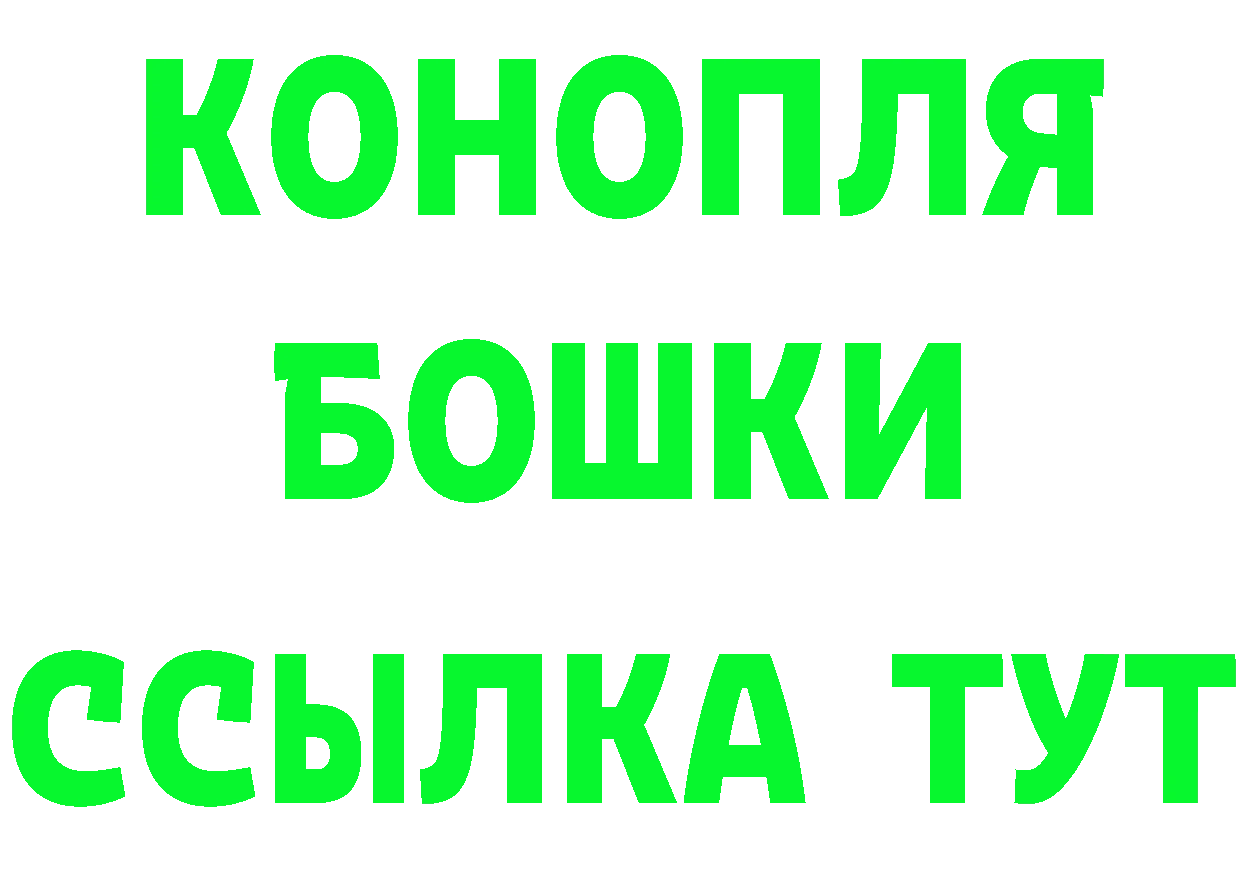 КОНОПЛЯ
БОШКИ
ССЫЛКА ТУТ